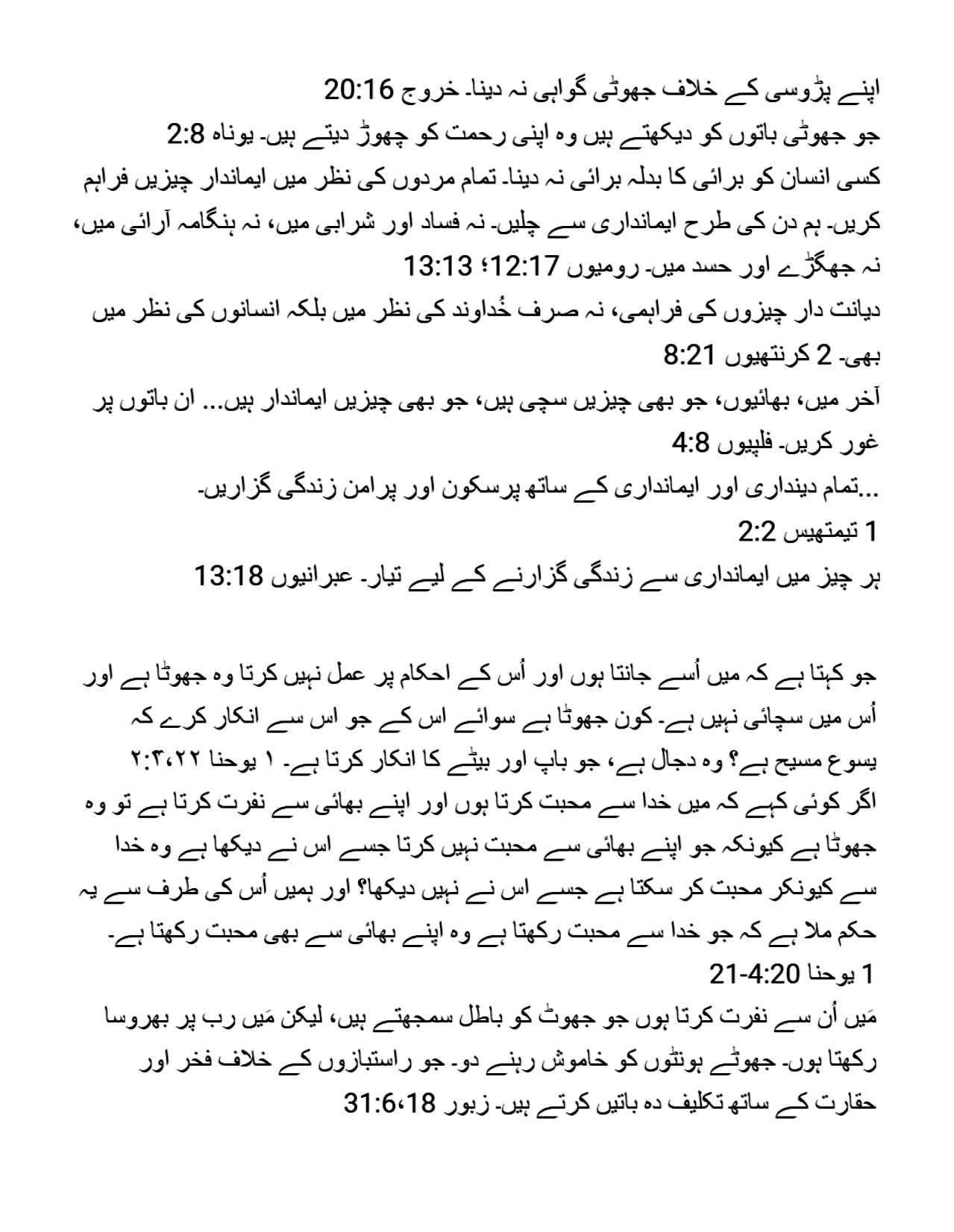 اپنے پڑوسی کے خلاف جھوٹی گواہی نہ دینا۔ خروج 20:16
جو جھوٹی باتوں کو دیکھتے ہیں وہ اپنی رحمت کو چھوڑ دیتے ہیں۔ یوناہ 2:8
کسی انسان کو برائی کا بدلہ برائی نہ دینا۔ تمام مردوں کی نظر میں ایماندار چیزیں فراہم کریں۔ ہم دن کی طرح ایمانداری سے چلیں۔ نہ فساد اور شرابی میں، نہ ہنگامہ آرائی میں، نہ جھگڑے اور حسد میں۔ رومیوں 12:17؛ 13:13
دیانت دار چیزوں کی فراہمی، نہ صرف خُداوند کی نظر میں بلکہ انسانوں کی نظر میں بھی۔ 2 کرنتھیوں 8:21
آخر میں، بھائیوں، جو بھی چیزیں سچی ہیں، جو بھی چیزیں ایماندار ہیں... ان باتوں پر غور کریں۔ فلپیوں 4:8
...تمام دینداری اور ایمانداری کے ساتھ پرسکون اور پرامن زندگی گزاریں۔
1 تیمتھیس 2:2
ہر چیز میں ایمانداری سے زندگی گزارنے کے لیے تیار۔ عبرانیوں 13:18

جو کہتا ہے کہ میں اُسے جانتا ہوں اور اُس کے احکام پر عمل نہیں کرتا وہ جھوٹا ہے اور اُس میں سچائی نہیں ہے۔ کون جھوٹا ہے سوائے اس کے جو اس سے انکار کرے کہ یسوع مسیح ہے؟ وہ دجال ہے، جو باپ اور بیٹے کا انکار کرتا ہے۔ ۱ یوحنا ۲:۴،۲۲
اگر کوئی کہے کہ میں خدا سے محبت کرتا ہوں اور اپنے بھائی سے نفرت کرتا ہے تو وہ جھوٹا ہے کیونکہ جو اپنے بھائی سے محبت نہیں کرتا جسے اس نے دیکھا ہے وہ خدا سے کیونکر محبت کر سکتا ہے جسے اس نے نہیں دیکھا؟ اور ہمیں اُس کی طرف سے یہ حکم ملا ہے کہ جو خدا سے محبت رکھتا ہے وہ اپنے بھائی سے بھی محبت رکھتا ہے۔
1 یوحنا 4:20-21
مَیں اُن سے نفرت کرتا ہوں جو جھوٹ کو باطل سمجھتے ہیں، لیکن مَیں رب پر بھروسا رکھتا ہوں۔ جھوٹے ہونٹوں کو خاموش رہنے دو۔ جو راستبازوں کے خلاف فخر اور حقارت کے ساتھ تکلیف دہ باتیں کرتے ہیں۔ زبور 31:6،18